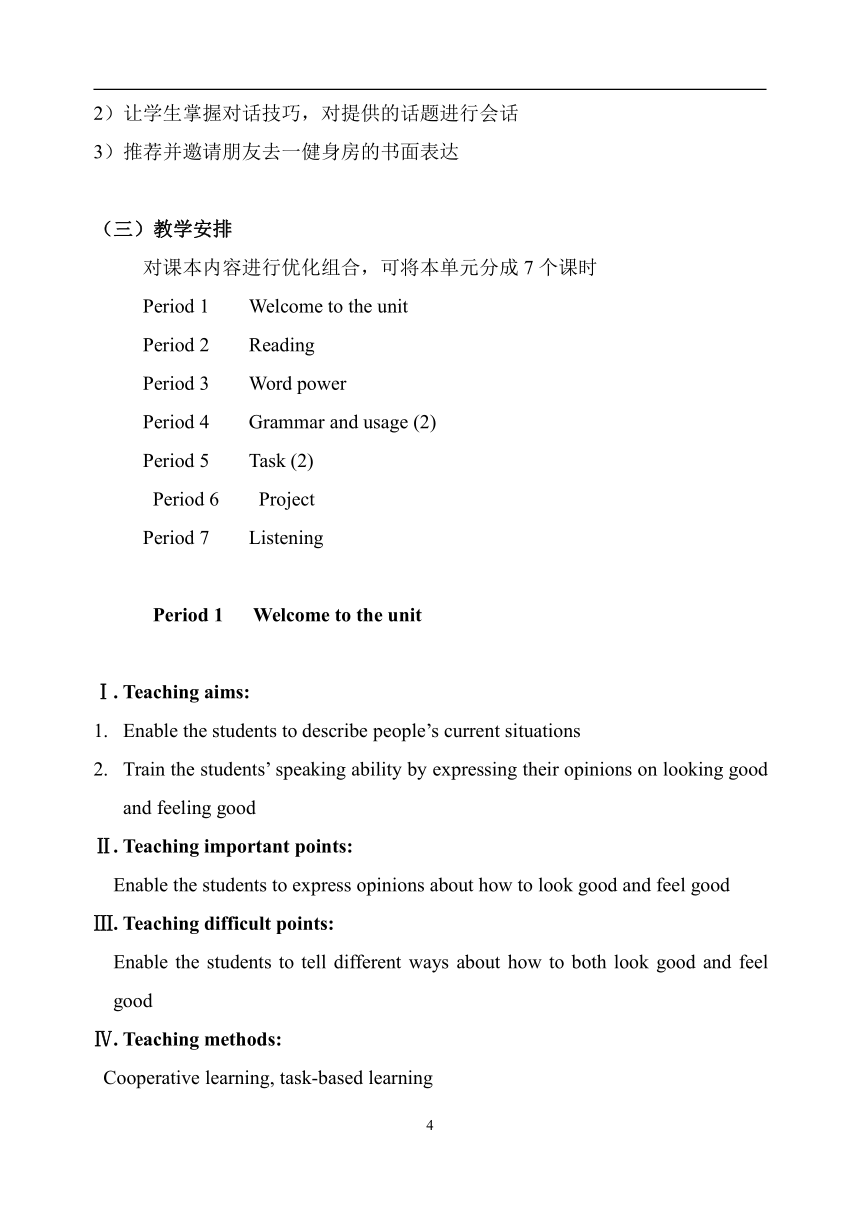 2）让学生掌握对话技巧，对提供的话题进行会话

3）推荐并邀请朋友去一健身房的书面表达

（三）教学安排

对课本内容进行优化组合，可将本单元分成 7 个课时

Period 1　Welcome to the unit

Period 2　Reading

Period 3　Word power

Period 4　Grammar and usage (2)

Period 5　Task (2)

Period 6　Project

Period 7　Listening

Period 1　Welcome to the unit

Ⅰ. Teaching aims:

1. Enable the students to describe people’s current situations

2. Train the students’ speaking ability by expressing their opinions on looking good and feeling good

Ⅱ. Teaching important points:

Enable the students to express opinions about how to look good and feel good

Ⅲ. Teaching difficult points:

Enable the students to tell different ways about how to both look good and feel good

Ⅳ. Teaching methods:

Cooperative learning, task-based learning

4